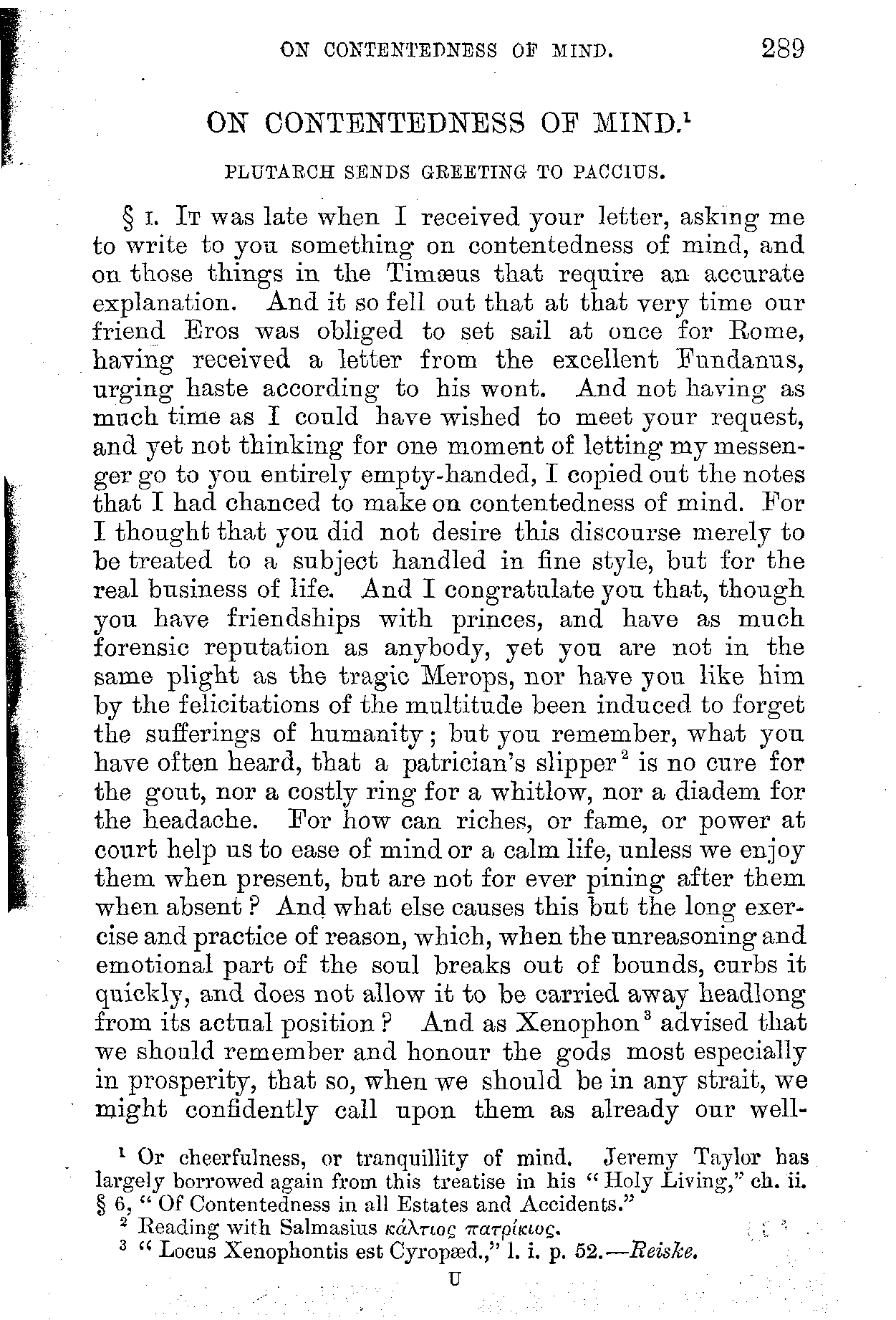 ON CONTENTEDNESS OF MIND. 289

ON CONTENTEDNESS OF MIND.$^1$

PLUTARCH SENDS GREETING TO PACCIUS.

§ I. It was late when I received your letter, asking me to write to you something on contentedness of mind, and on those things in the Timæus that require an accurate explanation. And it so fell out that at that very time our friend Eros was obliged to set sail at once for Rome, having received a letter from the excellent Fundanus, urging haste according to his wont. And not having as much time as I could have wished to meet your request, and yet not thinking for one moment of letting my messenger go to you entirely empty-handed, I copied out the notes that I had chanced to make on contentedness of mind. For I thought that you did not desire this discourse merely to be treated to a subject handled in fine style, but for the real business of life. And I congratulate you that, though you have friendships with princes, and have as much forensic reputation as anybody, yet you are not in the same plight as the tragic Merops, nor have you like him by the felicitations of the multitude been induced to forget the sufferings of humanity; but you remember, what you have often heard, that a patrician's slipper$^2$ is no cure for the gout, nor a costly ring for a whitlow, nor a diadem for the headache. For how can riches, or fame, or power at court help us to ease of mind or a calm life, unless we enjoy them when present, but are not for ever pining after them when absent? And what else causes this but the long exercise and practice of reason, which, when the unreasoning and emotional part of the soul breaks out of bounds, curbs it quickly, and does not allow it to be carried away headlong from its actual position? And as Xenophon$^3$ advised that we should remember and honour the gods most especially in prosperity, that so, when we should be in any strait, we might confidently call upon them as already our well-

$^1$ Or cheerfulness, or tranquillity of mind. Jeremy Taylor has largely borrowed again from this treatise in his "Holy Living," ch. ii. § 6, "Of Contentedness in all Estates and Accidents."
$^2$ Reading with Salmasius κάλτιος πατρίκιος.
$^3$ "Locus Xenophontis est Cyropæd.," l. i. p. 52.—Reiske.

U